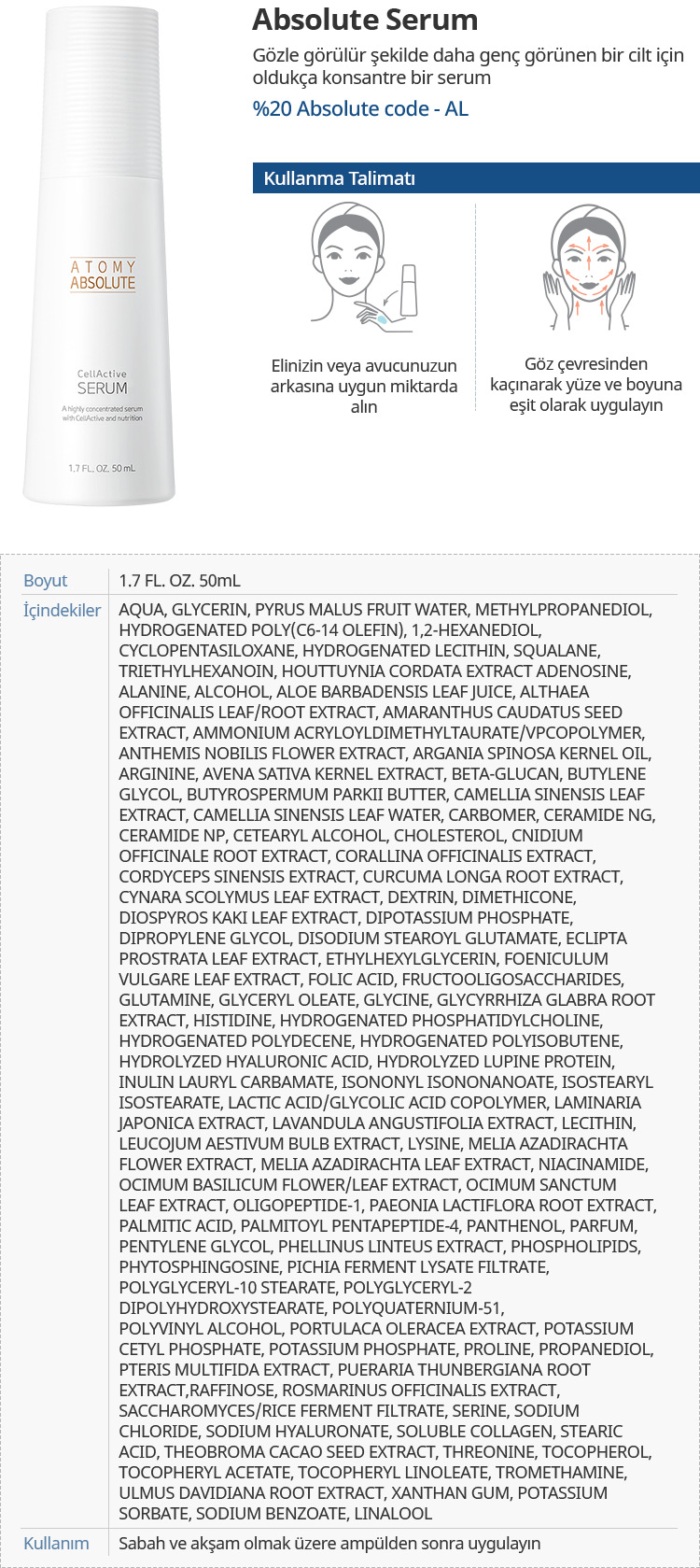 ATOMY
ABSOLUTE

CellActive
SERUM

A highly concentrated serum with CellActive and nutrition

1.7 FL. OZ. 50 mL

Absolute Serum

Gözle görülür şekilde daha genç görünen bir cilt için oldukça konsantre bir serum

%20 Absolute code - AL

Kullanma Talimatı

Elinizin veya avucunuzun arkasına uygun miktarda alın

Göz çevresinden kaçınarak yüze ve boyuna eşit olarak uygulayın

| Boyut | 1.7 FL. OZ. 50mL |
|---|---|
| İçindekiler | AQUA, GLYCERIN, PYRUS MALUS FRUIT WATER, METHYLPROPANEDIOL, HYDROGENATED POLY(C6-14 OLEFIN), 1,2-HEXANEDIOL, CYCLOPENTASILOXANE, HYDROGENATED LECITHIN, SQUALANE, TRIETHYLHEXANOIN, HOUTTUYNIA CORDATA EXTRACT ADENOSINE, ALANINE, ALCOHOL, ALOE BARBADENSIS LEAF JUICE, ALTHAEA OFFICINALIS LEAF/ROOT EXTRACT, AMARANTHUS CAUDATUS SEED EXTRACT, AMMONIUM ACRYLOYLDIMETHYLTAURATE/VPCOPOLYMER, ANTHEMIS NOBILIS FLOWER EXTRACT, ARGANIA SPINOSA KERNEL OIL, ARGININE, AVENA SATIVA KERNEL EXTRACT, BETA-GLUCAN, BUTYLENE GLYCOL, BUTYROSPERMUM PARKII BUTTER, CAMELLIA SINENSIS LEAF EXTRACT, CAMELLIA SINENSIS LEAF WATER, CARBOMER, CERAMIDE NG, CERAMIDE NP, CETEARYL ALCOHOL, CHOLESTEROL, CNIDIUM OFFICINALE ROOT EXTRACT, CORALLINA OFFICINALIS EXTRACT, CORDYCEPS SINENSIS EXTRACT, CURCUMA LONGA ROOT EXTRACT, CYNARA SCOLYMUS LEAF EXTRACT, DEXTRIN, DIMETHICONE, DIOSPYROS KAKI LEAF EXTRACT, DIPOTASSIUM PHOSPHATE, DIPROPYLENE GLYCOL, DISODIUM STEAROYL GLUTAMATE, ECLIPTA PROSTRATA LEAF EXTRACT, ETHYLHEXYLGLYCERIN, FOENICULUM VULGARE LEAF EXTRACT, FOLIC ACID, FRUCTOOLIGOSACCHARIDES, GLUTAMINE, GLYCERYL OLEATE, GLYCINE, GLYCYRRHIZA GLABRA ROOT EXTRACT, HISTIDINE, HYDROGENATED PHOSPHATIDYLCHOLINE, HYDROGENATED POLYDECENE, HYDROGENATED POLYISOBUTENE, HYDROLYZED HYALURONIC ACID, HYDROLYZED LUPINE PROTEIN, INULIN LAURYL CARBAMATE, ISONONYL ISONONANOATE, ISOSTEARYL ISOSTEARATE, LACTIC ACID/GLYCOLIC ACID COPOLYMER, LAMINARIA JAPONICA EXTRACT, LAVANDULA ANGUSTIFOLIA EXTRACT, LECITHIN, LEUCOJUM AESTIVUM BULB EXTRACT, LYSINE, MELIA AZADIRACHTA FLOWER EXTRACT, MELIA AZADIRACHTA LEAF EXTRACT, NIACINAMIDE, OCIMUM BASILICUM FLOWER/LEAF EXTRACT, OCIMUM SANCTUM LEAF EXTRACT, OLIGOPEPTIDE-1, PAEONIA LACTIFLORA ROOT EXTRACT, PALMITIC ACID, PALMITOYL PENTAPEPTIDE-4, PANTHENOL, PARFUM, PENTYLENE GLYCOL, PHELLINUS LINTEUS EXTRACT, PHOSPHOLIPIDS, PHYTOSPHINGOSINE, PICHIA FERMENT LYSATE FILTRATE, POLYGLYCERYL-10 STEARATE, POLYGLYCERYL-2 DIPOLYHYDROXYSTEARATE, POLYQUATERNIUM-51, POLYVINYL ALCOHOL, PORTULACA OLERACEA EXTRACT, POTASSIUM CETYL PHOSPHATE, POTASSIUM PHOSPHATE, PROLINE, PROPANEDIOL, PTERIS MULTIFIDA EXTRACT, PUERARIA THUNBERGIANA ROOT EXTRACT,RAFFINOSE, ROSMARINUS OFFICINALIS EXTRACT, SACCHAROMYCES/RICE FERMENT FILTRATE, SERINE, SODIUM CHLORIDE, SODIUM HYALURONATE, SOLUBLE COLLAGEN, STEARIC ACID, THEOBROMA CACAO SEED EXTRACT, THREONINE, TOCOPHEROL, TOCOPHERYL ACETATE, TOCOPHERYL LINOLEATE, TROMETHAMINE, ULMUS DAVIDIANA ROOT EXTRACT, XANTHAN GUM, POTASSIUM SORBATE, SODIUM BENZOATE, LINALOOL |
| Kullanım | Sabah ve akşam olmak üzere ampülden sonra uygulayın |